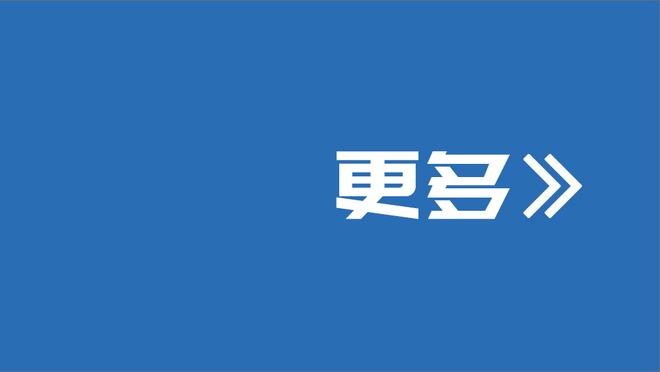 更多》